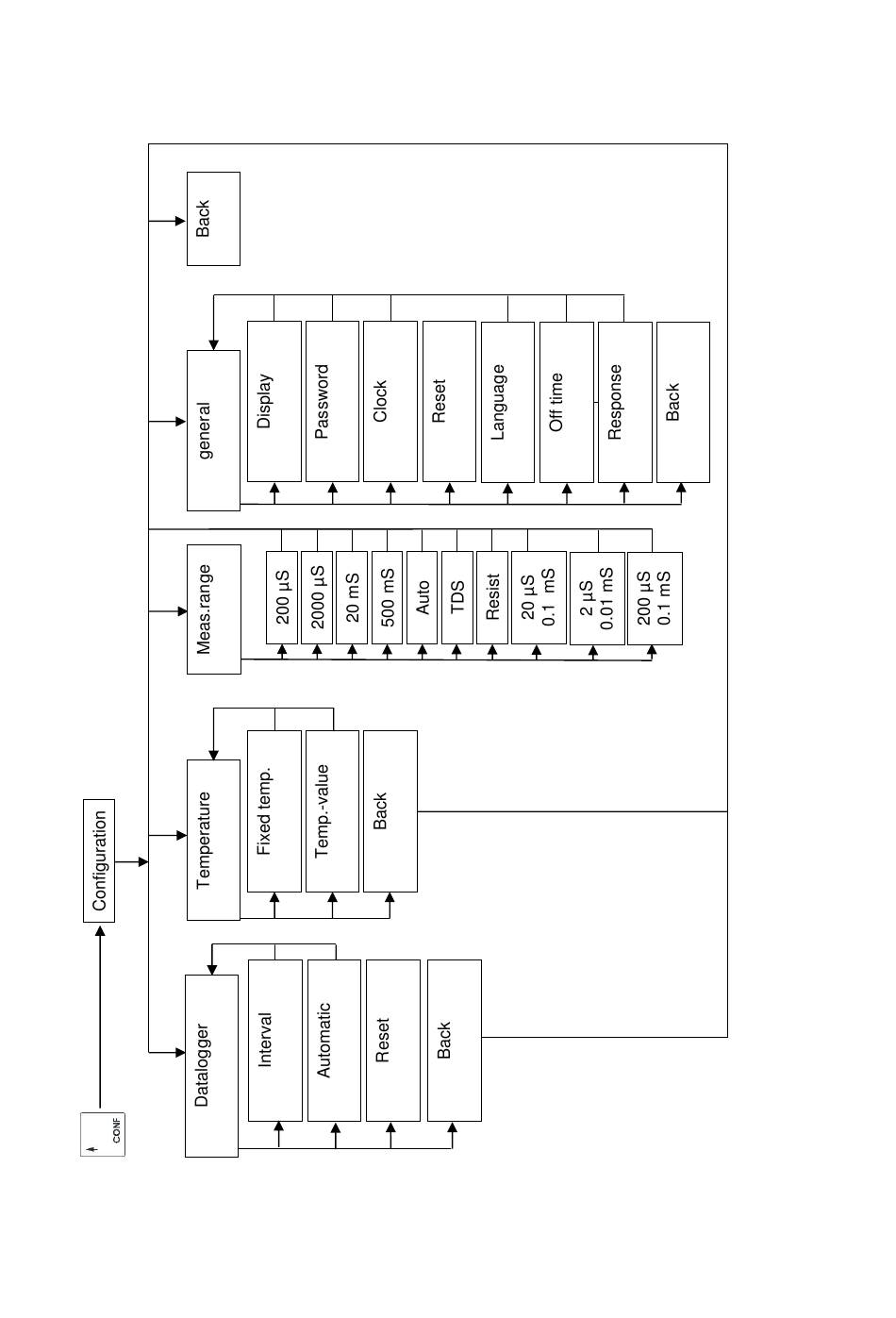 CONF

Configuration

Datalogger

Interval

Automatic

Reset

Back

Temperature

Fixed temp.

Temp.-value

Back

Meas.range

200 µS

2000 µS

20 mS

500 mS

Auto

TDS

Resist

20 µS
0.1 mS

2 µS
0.01 mS

200 µS
0.1 mS

general

Display

Password

Clock

Reset

Language

Off time

Response

Back

Back